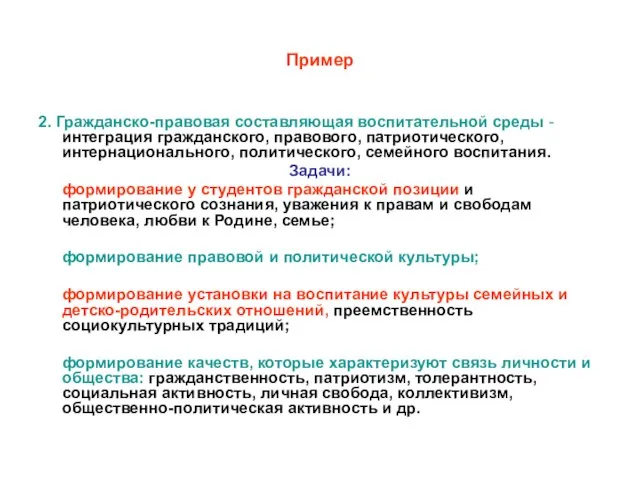 Пример

2. Гражданско-правовая составляющая воспитательной среды - интеграция гражданского, правового, патриотического, интернационального, политического, семейного воспитания.

Задачи:

формирование у студентов гражданской позиции и патриотического сознания, уважения к правам и свободам человека, любви к Родине, семье;

формирование правовой и политической культуры;

формирование установки на воспитание культуры семейных и детско-родительских отношений, преемственность социокультурных традиций;

формирование качеств, которые характеризуют связь личности и общества: гражданственность, патриотизм, толерантность, социальная активность, личная свобода, коллективизм, общественно-политическая активность и др.